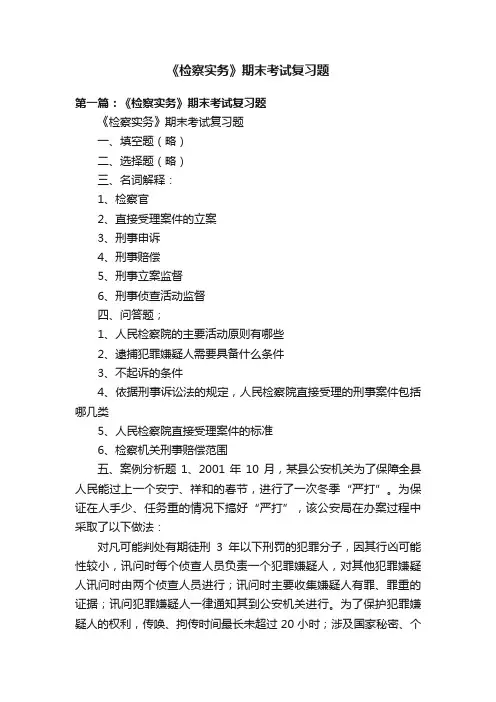 《检察实务》期末考试复习题

第一篇：《检察实务》期末考试复习题

《检察实务》期末考试复习题

一、填空题（略）

二、选择题（略）

三、名词解释：

1、检察官

2、直接受理案件的立案

3、刑事申诉

4、刑事赔偿

5、刑事立案监督

6、刑事侦查活动监督

四、问答题；

1、人民检察院的主要活动原则有哪些

2、逮捕犯罪嫌疑人需要具备什么条件

3、不起诉的条件

4、依据刑事诉讼法的规定，人民检察院直接受理的刑事案件包括哪几类

5、人民检察院直接受理案件的标准

6、检察机关刑事赔偿范围

五、案例分析题 1、2001 年 10 月，某县公安机关为了保障全县人民能过上一个安宁、祥和的春节，进行了一次冬季“严打”。为保证在人手少、任务重的情况下搞好“严打”，该公安局在办案过程中采取了以下做法：

对凡可能判处有期徒刑 3 年以下刑罚的犯罪分子，因其行凶可能性较小，讯问时每个侦查人员负责一个犯罪嫌疑人，对其他犯罪嫌疑人讯问时由两个侦查人员进行；讯问时主要收集嫌疑人有罪、罪重的证据；讯问犯罪嫌疑人一律通知其到公安机关进行。为了保护犯罪嫌疑人的权利，传唤、拘传时间最长未超过 20 小时；涉及国家秘密、个